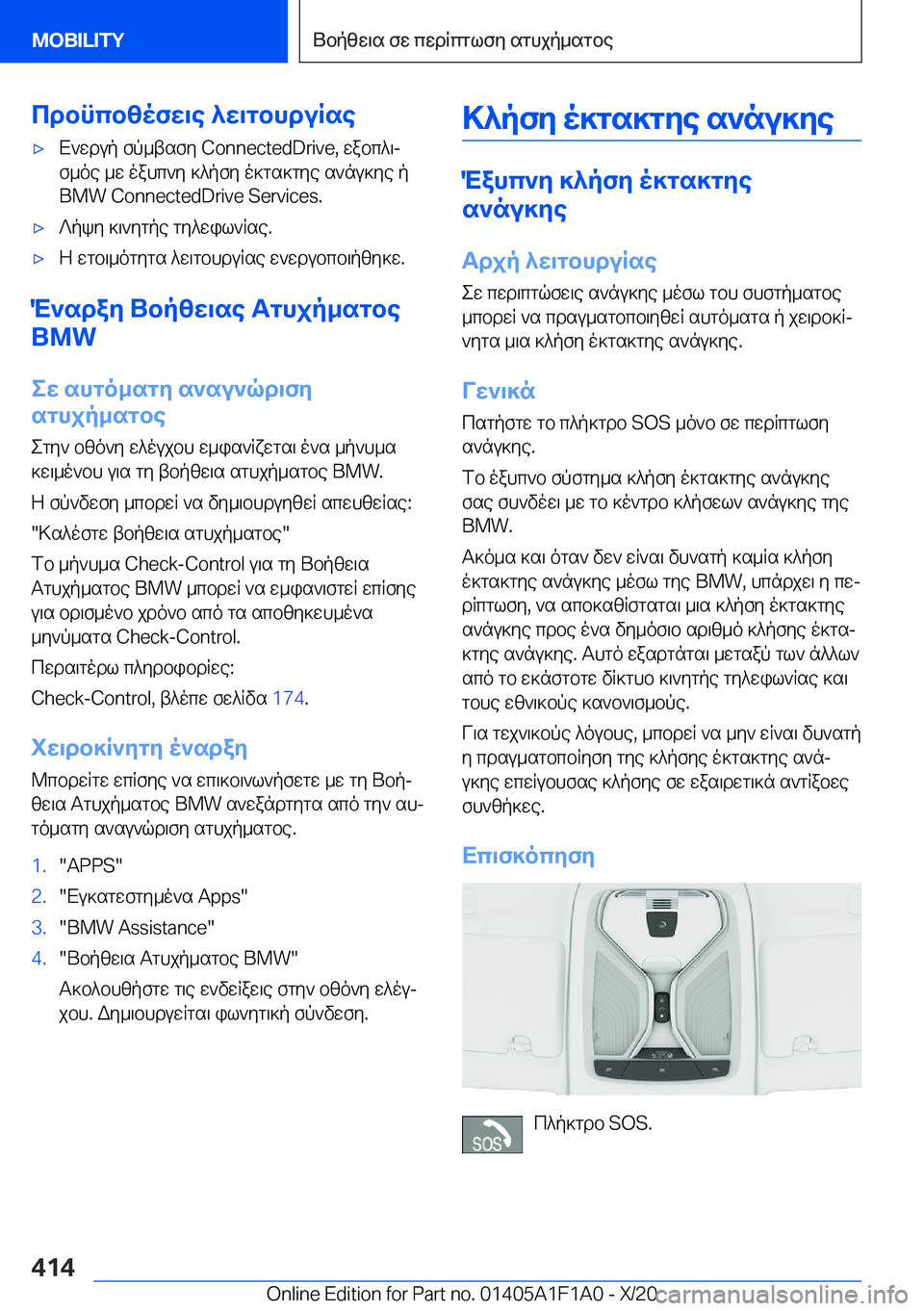 MOBILITY

Βοήθεια σε περίπτωση ατυχήματος

Προϋποθέσεις λειτουργίας

▷ Ενεργή σύμβαση ConnectedDrive, εξοπλισμός με έξυπνη κλήση έκτακτης ανάγκης ή BMW ConnectedDrive Services.

▷ Λήψη κινητής τηλεφωνίας.

▷ Η ετοιμότητα λειτουργίας ενεργοποιήθηκε.

Έναρξη Βοήθειας Ατυχήματος BMW

Σε αυτόματη αναγνώριση ατυχήματος

Στην οθόνη ελέγχου εμφανίζεται ένα μήνυμα κειμένου για τη βοήθεια ατυχήματος BMW.

Η σύνδεση μπορεί να δημιουργηθεί απευθείας:

"Καλέστε βοήθεια ατυχήματος"

Το μήνυμα Check-Control για τη Βοήθεια Ατυχήματος BMW μπορεί να εμφανιστεί επίσης για ορισμένο χρόνο από τα αποθηκευμένα μηνύματα Check-Control.

Περαιτέρω πληροφορίες:

Check-Control, βλέπε σελίδα 174.

Χειροκίνητη έναρξη

Μπορείτε επίσης να επικοινωνήσετε με τη Βοήθεια Ατυχήματος BMW ανεξάρτητα από την αυτόματη αναγνώριση ατυχήματος.

1. "APPS"
2. "Εγκατεστημένα Apps"
3. "BMW Assistance"
4. "Βοήθεια Ατυχήματος BMW"

Ακολουθήστε τις ενδείξεις στην οθόνη ελέγχου. Δημιουργείται φωνητική σύνδεση.

Κλήση έκτακτης ανάγκης

Έξυπνη κλήση έκτακτης ανάγκης

Αρχή λειτουργίας

Σε περιπτώσεις ανάγκης μέσω του συστήματος μπορεί να πραγματοποιηθεί αυτόματα ή χειροκίνητα μια κλήση έκτακτης ανάγκης.

Γενικά

Πατήστε το πλήκτρο SOS μόνο σε περίπτωση ανάγκης.

Το έξυπνο σύστημα κλήση έκτακτης ανάγκης σας συνδέει με το κέντρο κλήσεων ανάγκης της BMW.

Ακόμα και όταν δεν είναι δυνατή καμία κλήση έκτακτης ανάγκης μέσω της BMW, υπάρχει η περίπτωση, να αποκαθίσταται μια κλήση έκτακτης ανάγκης προς ένα δημόσιο αριθμό κλήσης έκτακτης ανάγκης. Αυτό εξαρτάται μεταξύ των άλλων από το εκάστοτε δίκτυο κινητής τηλεφωνίας και τους εθνικούς κανονισμούς.

Για τεχνικούς λόγους, μπορεί να μην είναι δυνατή η πραγματοποίηση της κλήσης έκτακτης ανάγκης επείγουσας κλήσης σε εξαιρετικά αντίξοες συνθήκες.

Επισκόπηση

SOS

Πλήκτρο SOS.

414

Online Edition for Part no. 01405A1F1A0 - X/20

carmanualsonline.info